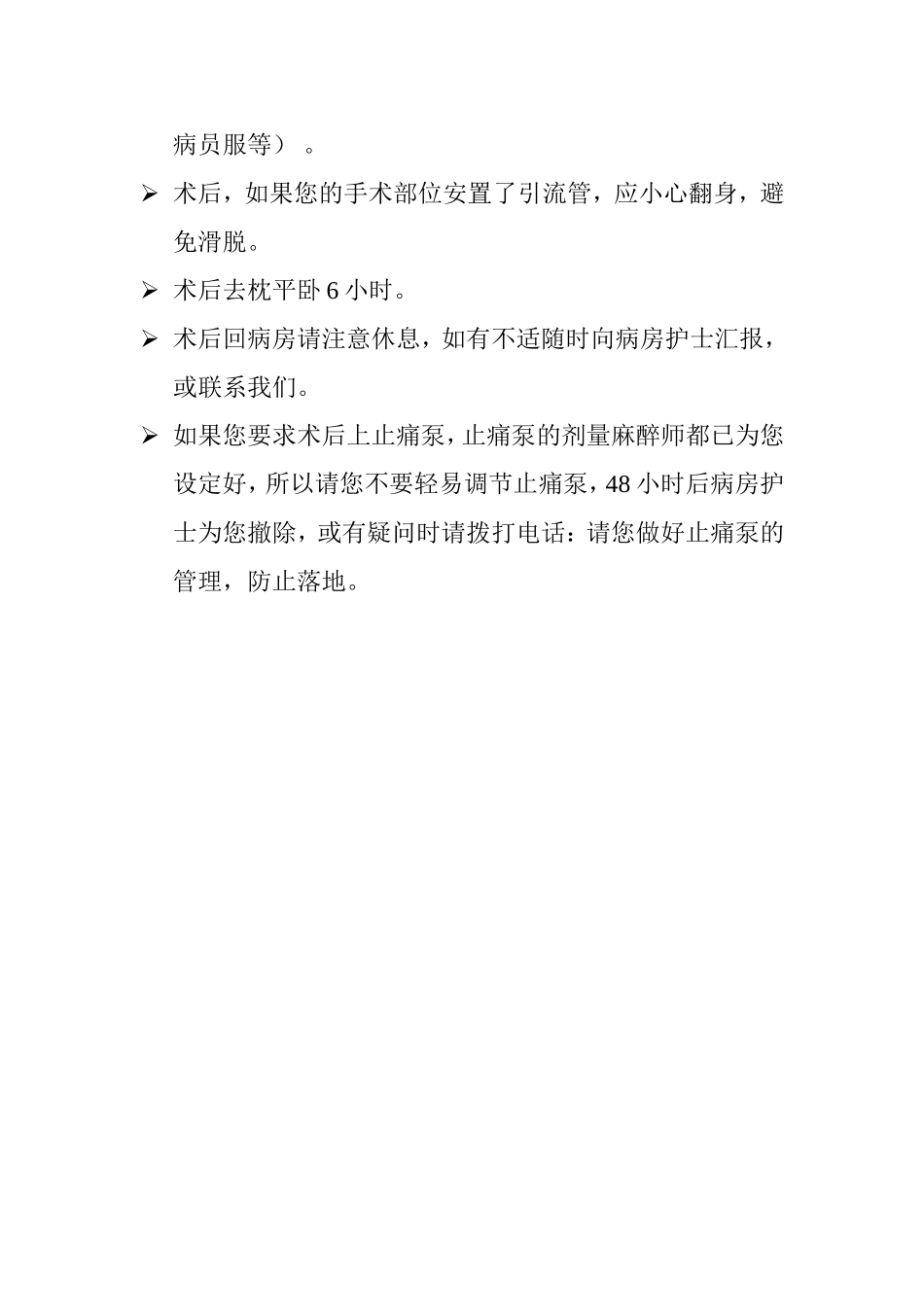 病员服等）。

➢ 术后，如果您的手术部位安置了引流管，应小心翻身，避免滑脱。

➢ 术后去枕平卧 6 小时。

➢ 术后回病房请注意休息，如有不适随时向病房护士汇报，或联系我们。

➢ 如果您要求术后上止痛泵，止痛泵的剂量麻醉师都已为您设定好，所以请您不要轻易调节止痛泵，48 小时后病房护士为您撤除，或有疑问时请拨打电话：请您做好止痛泵的管理，防止落地。